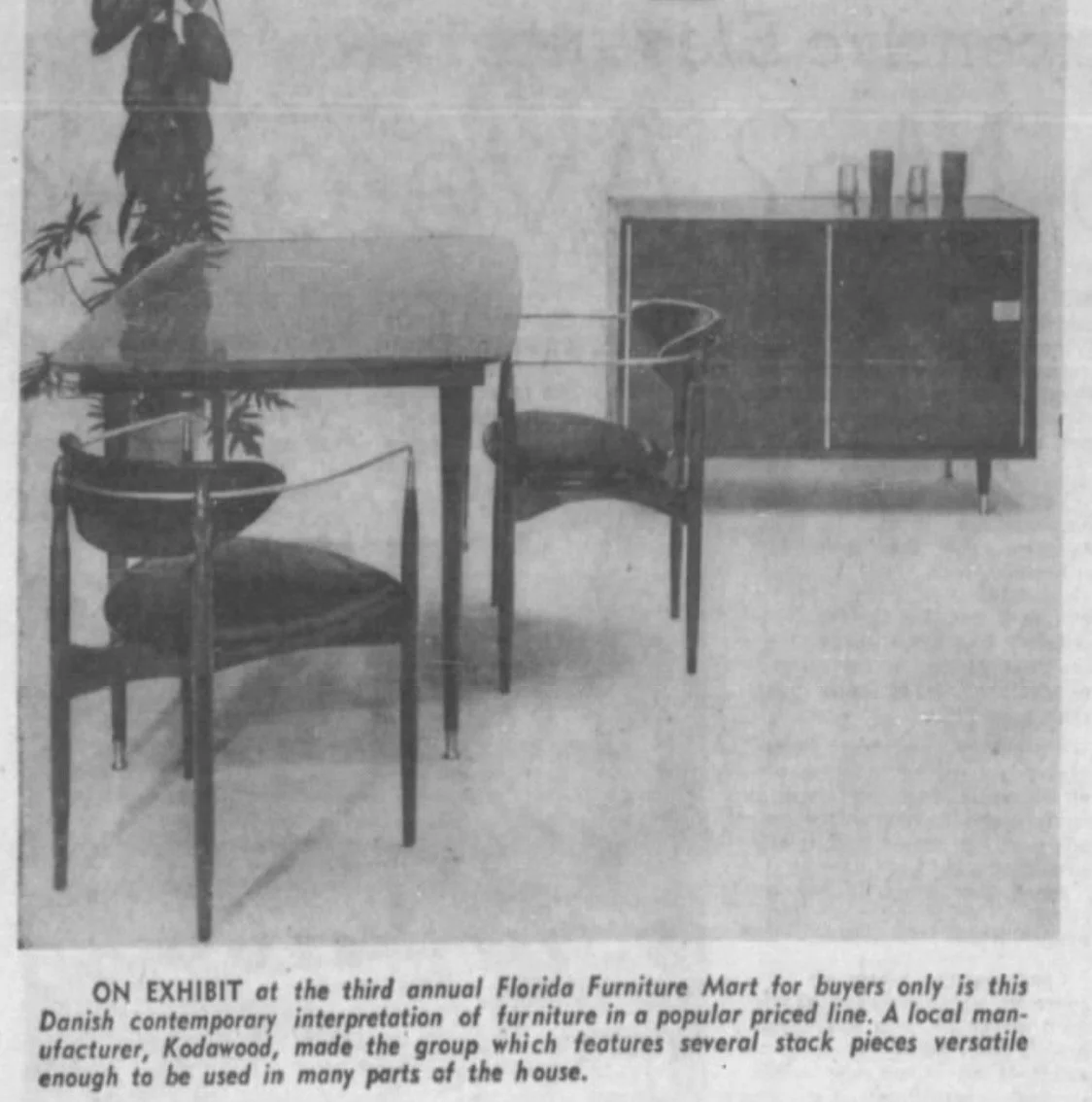 ON EXHIBIT at the third annual Florida Furniture Mart for buyers only is this Danish contemporary interpretation of furniture in a popular priced line. A local manufacturer, Kodawood, made the group which features several stack pieces versatile enough to be used in many parts of the house.